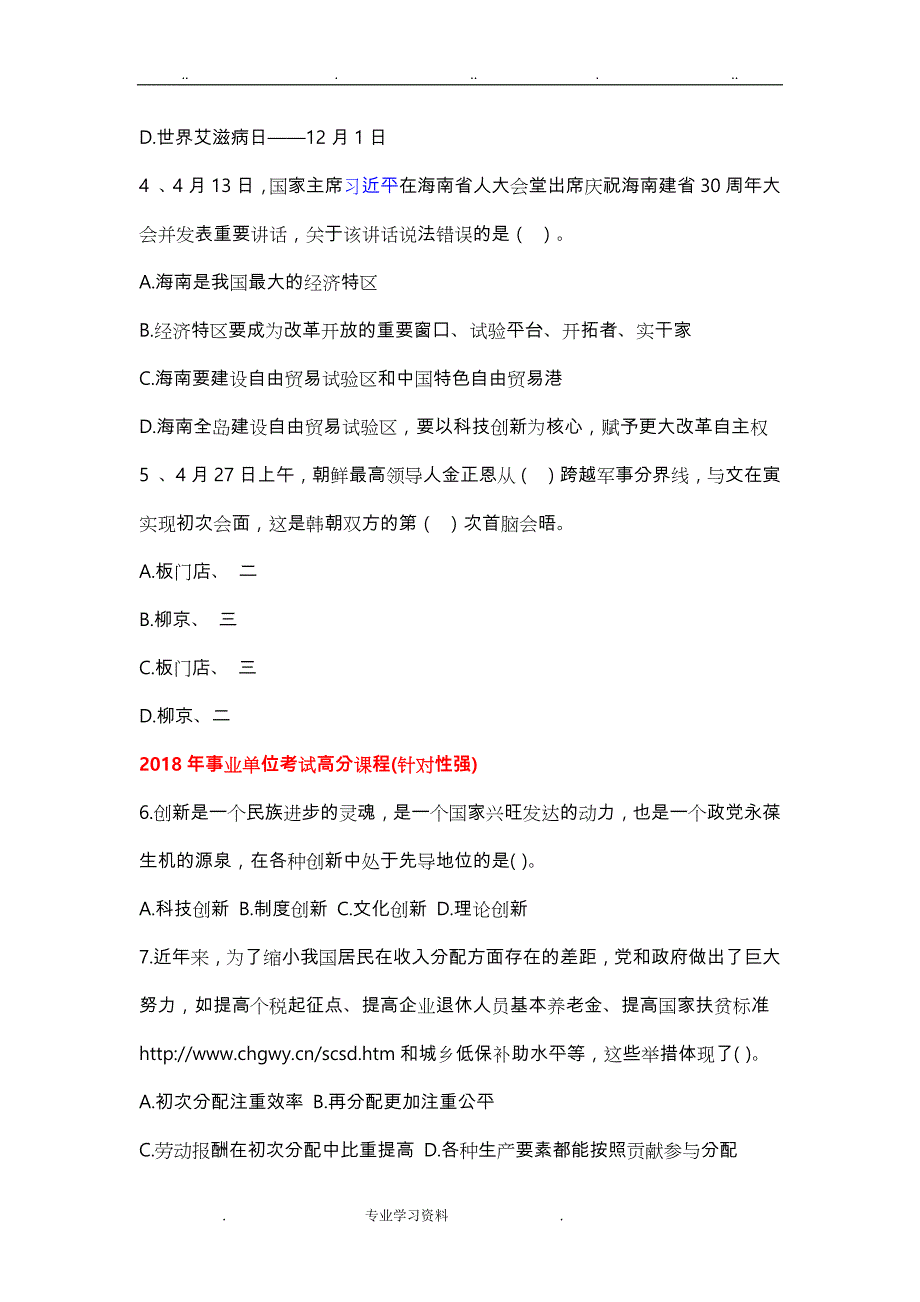 .. . .. . ..

D.世界艾滋病日——12 月 1 日

4 、4 月 13 日，国家主席习近平在海南省人大会堂出席庆祝海南建省 30 周年大会并发表重要讲话，关于该讲话说法错误的是（ ）。

A.海南是我国最大的经济特区

B.经济特区要成为改革开放的重要窗口、试验平台、开拓者、实干家

C.海南要建设自由贸易试验区和中国特色自由贸易港

D.海南全岛建设自由贸易试验区，要以科技创新为核心，赋予更大改革自主权

5 、4 月 27 日上午，朝鲜最高领导人金正恩从（ ）跨越军事分界线，与文在寅实现初次会面，这是韩朝双方的第（ ）次首脑会晤。

A.板门店、 二

B.柳京、 三

C.板门店、 三

D.柳京、二

2018 年事业单位考试高分课程(针对性强)

6.创新是一个民族进步的灵魂，是一个国家兴旺发达的动力，也是一个政党永葆生机的源泉，在各种创新中处于先导地位的是( )。

A.科技创新 B.制度创新 C.文化创新 D.理论创新

7.近年来，为了缩小我国居民在收入分配方面存在的差距，党和政府做出了巨大努力，如提高个税起征点、提高企业退休人员基本养老金、提高国家扶贫标准 http://www.chgwy.cn/scsd.htm 和城乡低保补助水平等，这些举措体现了( )。

A.初次分配注重效率 B.再分配更加注重公平

C.劳动报酬在初次分配中比重提高 D.各种生产要素都能按照贡献参与分配

. 专业学习资料 .